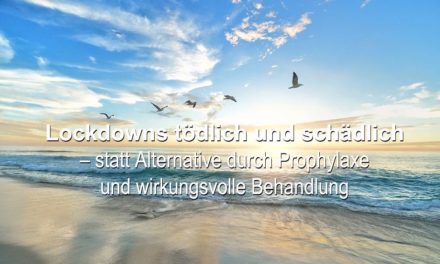 Lockdowns tödlich und schädlich
– statt Alternative durch Prophylaxe
und wirkungsvolle Behandlung